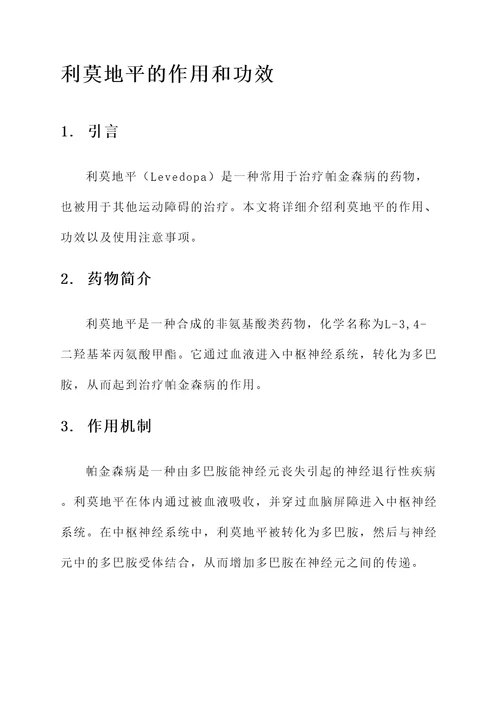 利莫地平的作用和功效

1. 引言

利莫地平（Levedopa）是一种常用于治疗帕金森病的药物，也被用于其他运动障碍的治疗。本文将详细介绍利莫地平的作用、功效以及使用注意事项。

2. 药物简介

利莫地平是一种合成的非氨基酸类药物，化学名称为L-3,4-二羟基苯丙氨酸甲酯。它通过血液进入中枢神经系统，转化为多巴胺，从而起到治疗帕金森病的作用。

3. 作用机制

帕金森病是一种由多巴胺能神经元丧失引起的神经退行性疾病。利莫地平在体内通过被血液吸收，并穿过血脑屏障进入中枢神经系统。在中枢神经系统中，利莫地平被转化为多巴胺，然后与神经元中的多巴胺受体结合，从而增加多巴胺在神经元之间的传递。